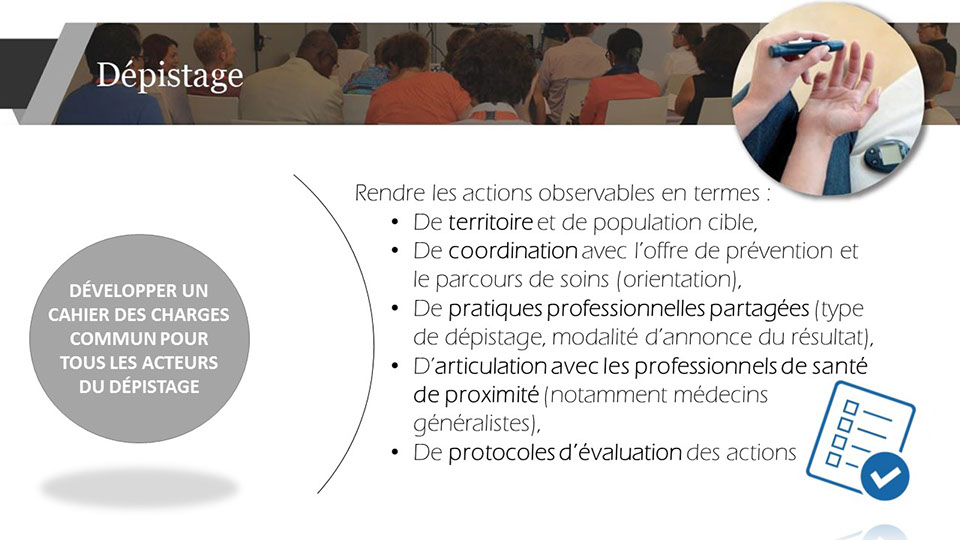 Dépistage

DÉVELOPPER UN CAHIER DES CHARGES COMMUN POUR TOUS LES ACTEURS DU DÉPISTAGE

Rendre les actions observables en termes :
• De territoire et de population cible,
• De coordination avec l'offre de prévention et le parcours de soins (orientation),
• De pratiques professionnelles partagées (type de dépistage, modalité d'annonce du résultat),
• D'articulation avec les professionnels de santé de proximité (notamment médecins généralistes),
• De protocoles d'évaluation des actions